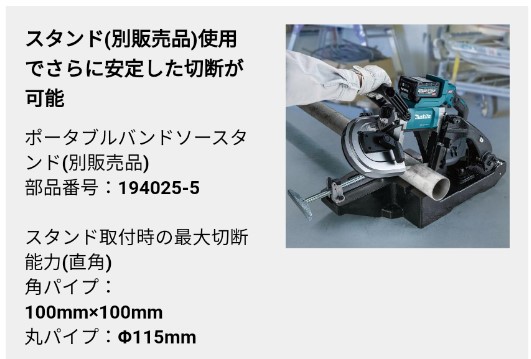 スタンド(別販売品)使用でさらに安定した切断が可能

ポータブルバンドソースタンド(別販売品)
部品番号：194025-5

スタンド取付時の最大切断能力(直角)
角パイプ：
100mm×100mm
丸パイプ：Φ115mm

makita